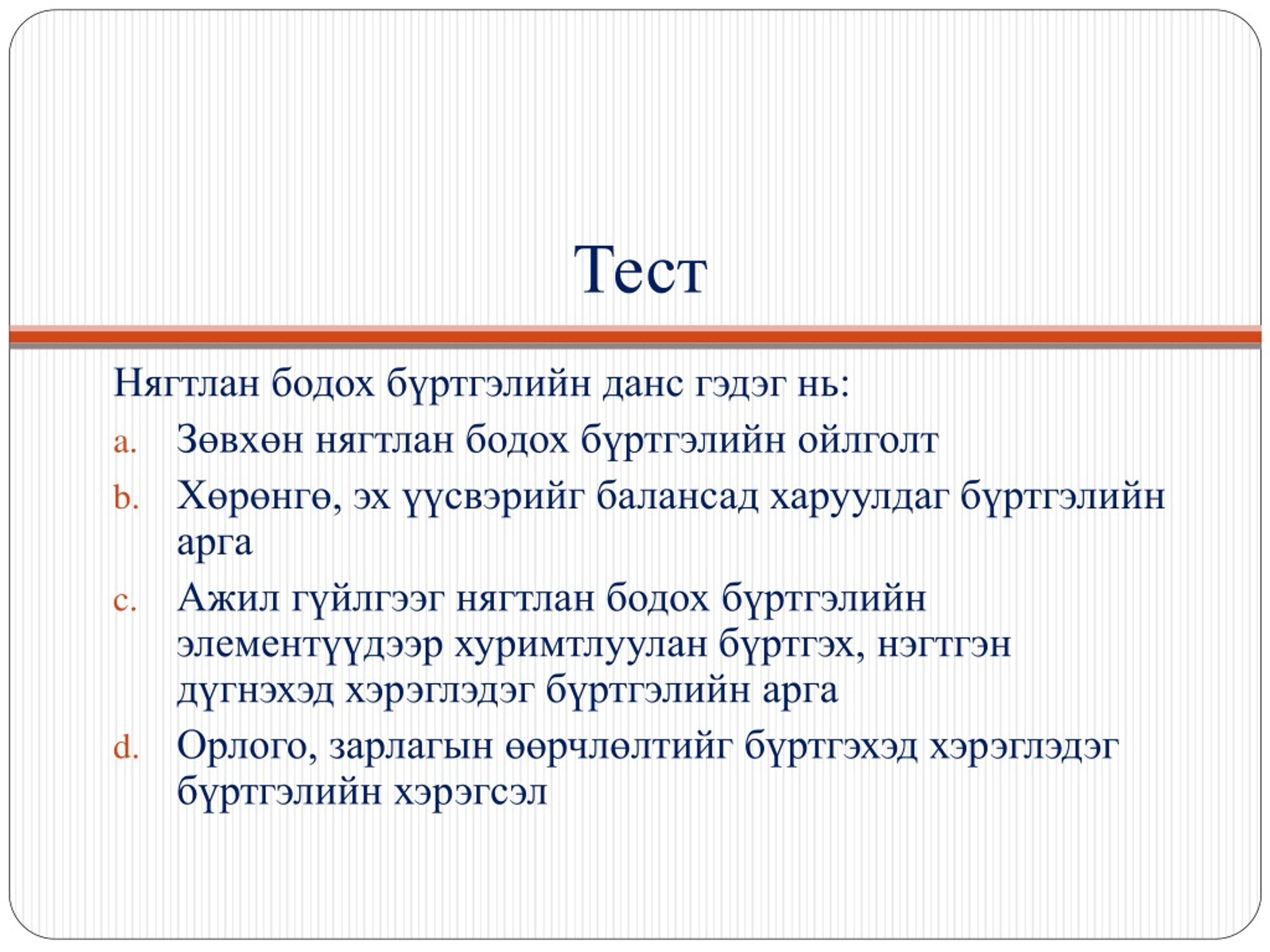 Тест

Нягтлан бодох бүртгэлийн данс гэдэг нь:

a. Зөвхөн нягтлан бодох бүртгэлийн ойлголт
b. Хөрөнгө, эх үүсвэрийг балансад харуулдаг бүртгэлийн арга
c. Ажил гүйлгээг нягтлан бодох бүртгэлийн элементүүдээр хуримтлуулан бүртгэх, нэгтгэн дүгнэхэд хэрэглэдэг бүртгэлийн арга
d. Орлого, зарлагын өөрчлөлтийг бүртгэхэд хэрэглэдэг бүртгэлийн хэрэгсэл